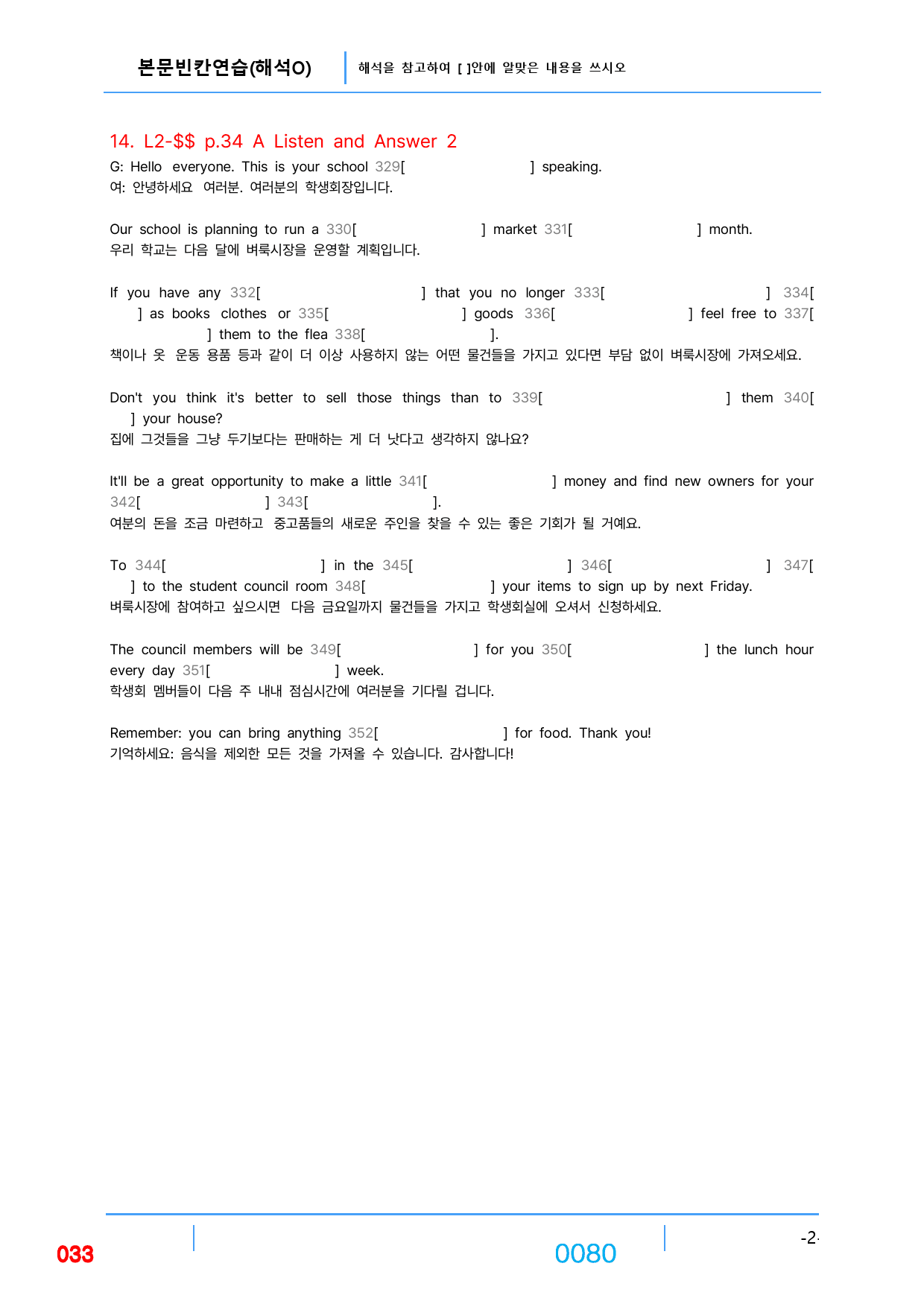 본문빈칸연습(해석O) 해석을 참고하여 [ ]안에 알맞은 내용을 쓰시오

14. L2-$$ p.34 A Listen and Answer 2

G: Hello everyone. This is your school 329[ ] speaking.
여: 안녕하세요 여러분. 여러분의 학생회장입니다.

Our school is planning to run a 330[ ] market 331[ ] month.
우리 학교는 다음 달에 벼룩시장을 운영할 계획입니다.

If you have any 332[ ] that you no longer 333[ ] 334[ ] as books clothes or 335[ ] goods 336[ ] feel free to 337[ ] them to the flea 338[ ].
책이나 옷 운동 용품 등과 같이 더 이상 사용하지 않는 어떤 물건들을 가지고 있다면 부담 없이 벼룩시장에 가져오세요.

Don't you think it's better to sell those things than to 339[ ] them 340[ ] your house?
집에 그것들을 그냥 두기보다는 판매하는 게 더 낫다고 생각하지 않나요?

It'll be a great opportunity to make a little 341[ ] money and find new owners for your 342[ ] 343[ ].
여분의 돈을 조금 마련하고 중고품들의 새로운 주인을 찾을 수 있는 좋은 기회가 될 거예요.

To 344[ ] in the 345[ ] 346[ ] 347[ ] to the student council room 348[ ] your items to sign up by next Friday.
벼룩시장에 참여하고 싶으시면 다음 금요일까지 물건들을 가지고 학생회실에 오셔서 신청하세요.

The council members will be 349[ ] for you 350[ ] the lunch hour every day 351[ ] week.
학생회 멤버들이 다음 주 내내 점심시간에 여러분을 기다릴 겁니다.

Remember: you can bring anything 352[ ] for food. Thank you!
기억하세요: 음식을 제외한 모든 것을 가져올 수 있습니다. 감사합니다!

033 0080 -2-